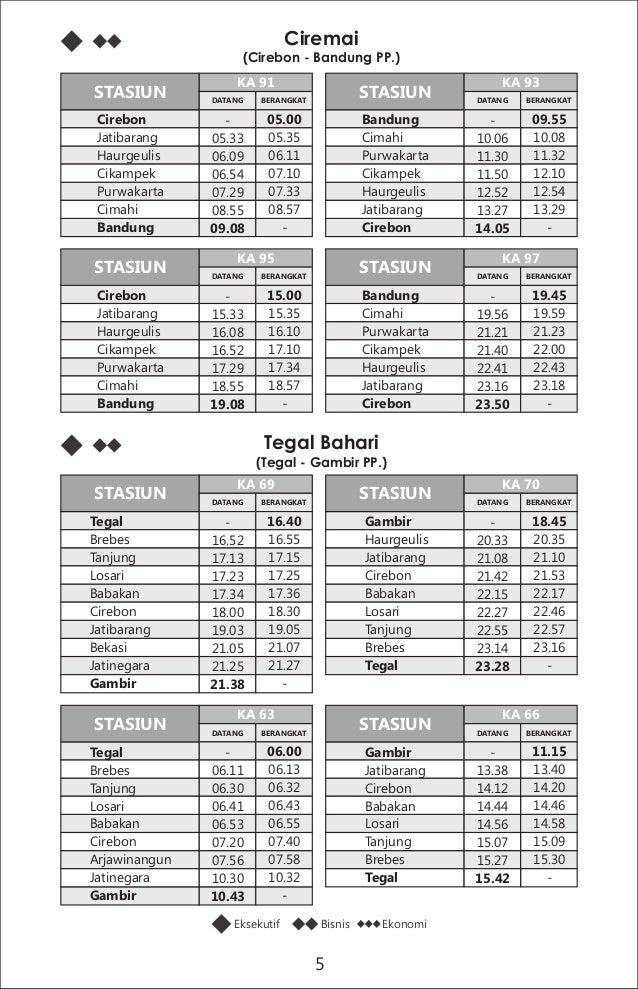 Ciremai
(Cirebon - Bandung PP.)

| STASIUN | KA 91 DATANG | KA 91 BERANGKAT |
|---|---|---|
| Cirebon | - | 05.00 |
| Jatibarang | 05.33 | 05.35 |
| Haurgeulis | 06.09 | 06.11 |
| Cikampek | 06.54 | 07.10 |
| Purwakarta | 07.29 | 07.33 |
| Cimahi | 08.55 | 08.57 |
| Bandung | 09.08 | - |

| STASIUN | KA 93 DATANG | KA 93 BERANGKAT |
|---|---|---|
| Bandung | - | 09.55 |
| Cimahi | 10.06 | 10.08 |
| Purwakarta | 11.30 | 11.32 |
| Cikampek | 11.50 | 12.10 |
| Haurgeulis | 12.52 | 12.54 |
| Jatibarang | 13.27 | 13.29 |
| Cirebon | 14.05 | - |

| STASIUN | KA 95 DATANG | KA 95 BERANGKAT |
|---|---|---|
| Cirebon | - | 15.00 |
| Jatibarang | 15.33 | 15.35 |
| Haurgeulis | 16.08 | 16.10 |
| Cikampek | 16.52 | 17.10 |
| Purwakarta | 17.29 | 17.34 |
| Cimahi | 18.55 | 18.57 |
| Bandung | 19.08 | - |

| STASIUN | KA 97 DATANG | KA 97 BERANGKAT |
|---|---|---|
| Bandung | - | 19.45 |
| Cimahi | 19.56 | 19.59 |
| Purwakarta | 21.21 | 21.23 |
| Cikampek | 21.40 | 22.00 |
| Haurgeulis | 22.41 | 22.43 |
| Jatibarang | 23.16 | 23.18 |
| Cirebon | 23.50 | - |

Tegal Bahari
(Tegal - Gambir PP.)

| STASIUN | KA 69 DATANG | KA 69 BERANGKAT |
|---|---|---|
| Tegal | - | 16.40 |
| Brebes | 16.52 | 16.55 |
| Tanjung | 17.13 | 17.15 |
| Losari | 17.23 | 17.25 |
| Babakan | 17.34 | 17.36 |
| Cirebon | 18.00 | 18.30 |
| Jatibarang | 19.03 | 19.05 |
| Bekasi | 21.05 | 21.07 |
| Jatinegara | 21.25 | 21.27 |
| Gambir | 21.38 | - |

| STASIUN | KA 70 DATANG | KA 70 BERANGKAT |
|---|---|---|
| Gambir | - | 18.45 |
| Haurgeulis | 20.33 | 20.35 |
| Jatibarang | 21.08 | 21.10 |
| Cirebon | 21.42 | 21.53 |
| Babakan | 22.15 | 22.17 |
| Losari | 22.27 | 22.46 |
| Tanjung | 22.55 | 22.57 |
| Brebes | 23.14 | 23.16 |
| Tegal | 23.28 | - |

| STASIUN | KA 63 DATANG | KA 63 BERANGKAT |
|---|---|---|
| Tegal | - | 06.00 |
| Brebes | 06.11 | 06.13 |
| Tanjung | 06.30 | 06.32 |
| Losari | 06.41 | 06.43 |
| Babakan | 06.53 | 06.55 |
| Cirebon | 07.20 | 07.40 |
| Arjawinangun | 07.56 | 07.58 |
| Jatinegara | 10.30 | 10.32 |
| Gambir | 10.43 | - |

| STASIUN | KA 66 DATANG | KA 66 BERANGKAT |
|---|---|---|
| Gambir | - | 11.15 |
| Jatibarang | 13.38 | 13.40 |
| Cirebon | 14.12 | 14.20 |
| Babakan | 14.44 | 14.46 |
| Losari | 14.56 | 14.58 |
| Tanjung | 15.07 | 15.09 |
| Brebes | 15.27 | 15.30 |
| Tegal | 15.42 | - |

Eksekutif Bisnis Ekonomi

5